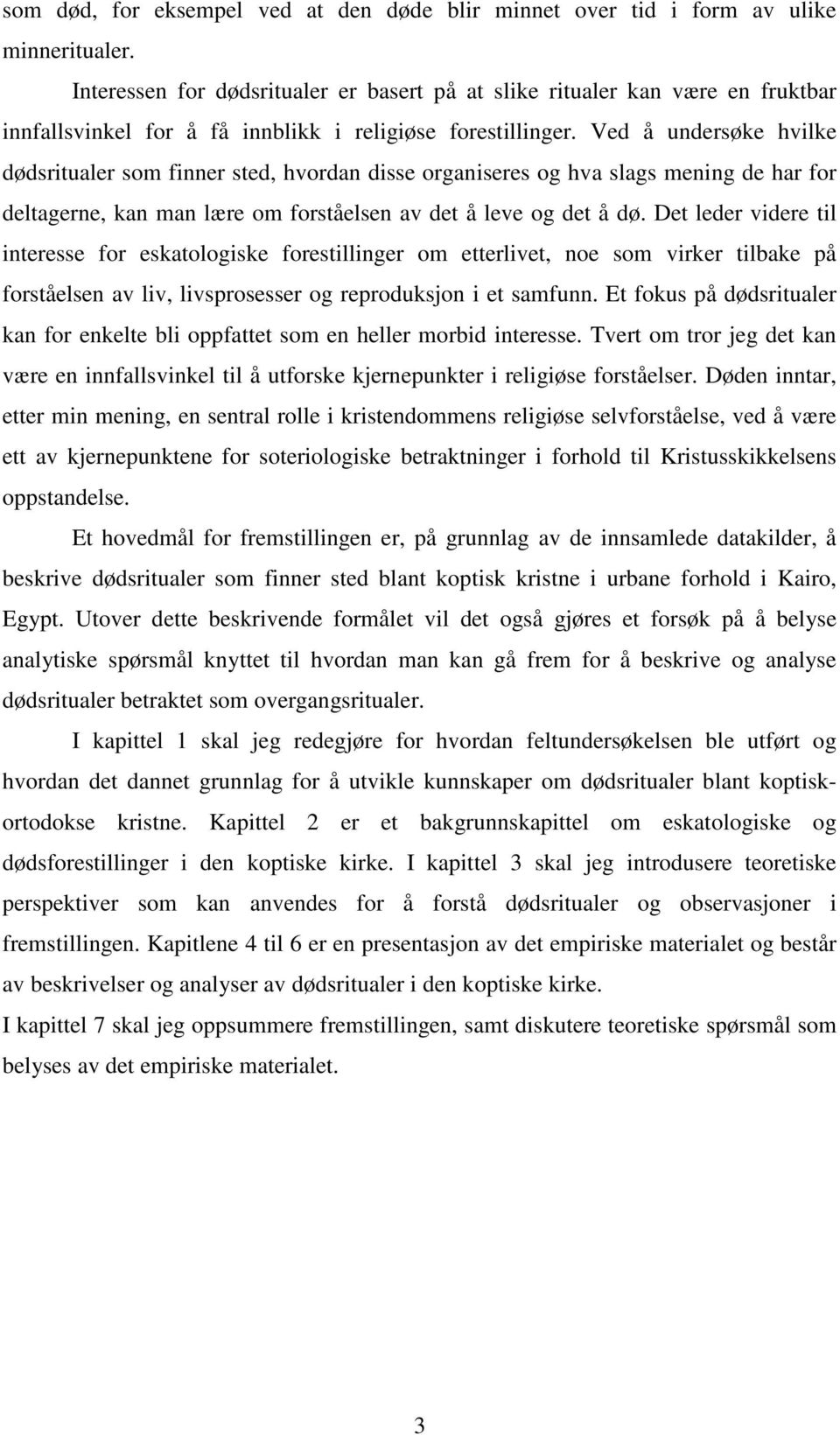 som død, for eksempel ved at den døde blir minnet over tid i form av ulike minneritualer.

Interessen for dødsritualer er basert på at slike ritualer kan være en fruktbar innfallsvinkel for å få innblikk i religiøse forestillinger. Ved å undersøke hvilke dødsritualer som finner sted, hvordan disse organiseres og hva slags mening de har for deltagerne, kan man lære om forståelsen av det å leve og det å dø. Det leder videre til interesse for eskatologiske forestillinger om etterlivet, noe som virker tilbake på forståelsen av liv, livsprosesser og reproduksjon i et samfunn. Et fokus på dødsritualer kan for enkelte bli oppfattet som en heller morbid interesse. Tvert om tror jeg det kan være en innfallsvinkel til å utforske kjernepunkter i religiøse forståelser. Døden inntar, etter min mening, en sentral rolle i kristendommens religiøse selvforståelse, ved å være ett av kjernepunktene for soteriologiske betraktninger i forhold til Kristusskikkelsens oppstandelse.

Et hovedmål for fremstillingen er, på grunnlag av de innsamlede datakilder, å beskrive dødsritualer som finner sted blant koptisk kristne i urbane forhold i Kairo, Egypt. Utover dette beskrivende formålet vil det også gjøres et forsøk på å belyse analytiske spørsmål knyttet til hvordan man kan gå frem for å beskrive og analyse dødsritualer betraktet som overgangsritualer.

I kapittel 1 skal jeg redegjøre for hvordan feltundersøkelsen ble utført og hvordan det dannet grunnlag for å utvikle kunnskaper om dødsritualer blant koptisk-ortodokse kristne. Kapittel 2 er et bakgrunnskapittel om eskatologiske og dødsforestillinger i den koptiske kirke. I kapittel 3 skal jeg introdusere teoretiske perspektiver som kan anvendes for å forstå dødsritualer og observasjoner i fremstillingen. Kapitlene 4 til 6 er en presentasjon av det empiriske materialet og består av beskrivelser og analyser av dødsritualer i den koptiske kirke.
I kapittel 7 skal jeg oppsummere fremstillingen, samt diskutere teoretiske spørsmål som belyses av det empiriske materialet.

3